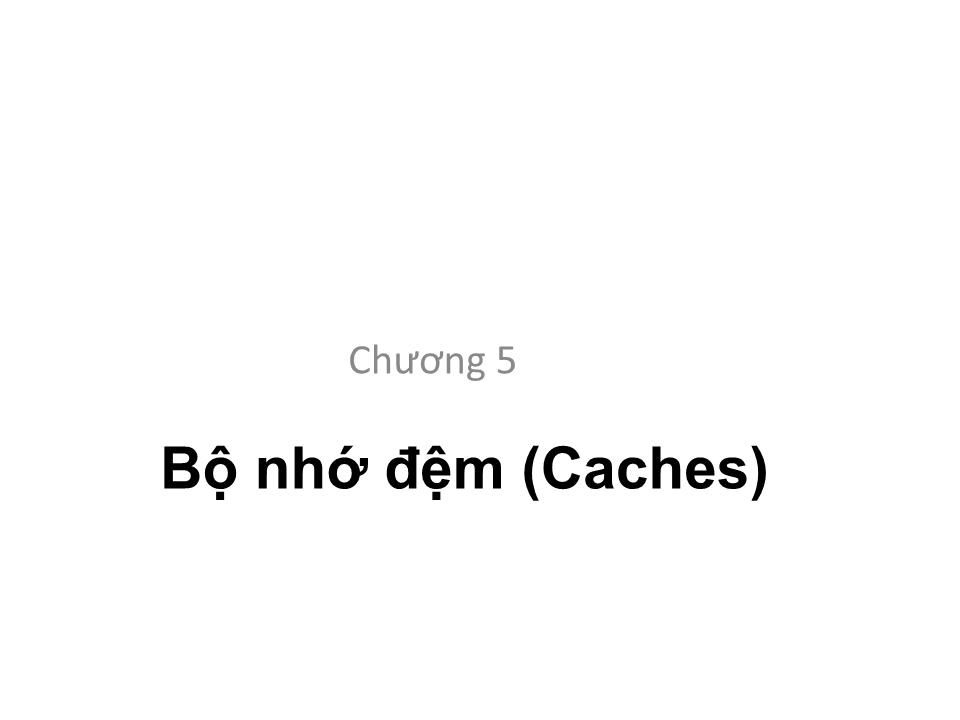 Chương 5

Bộ nhớ đệm (Caches)